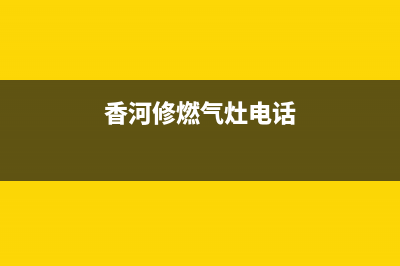 香河修燃气灶电话